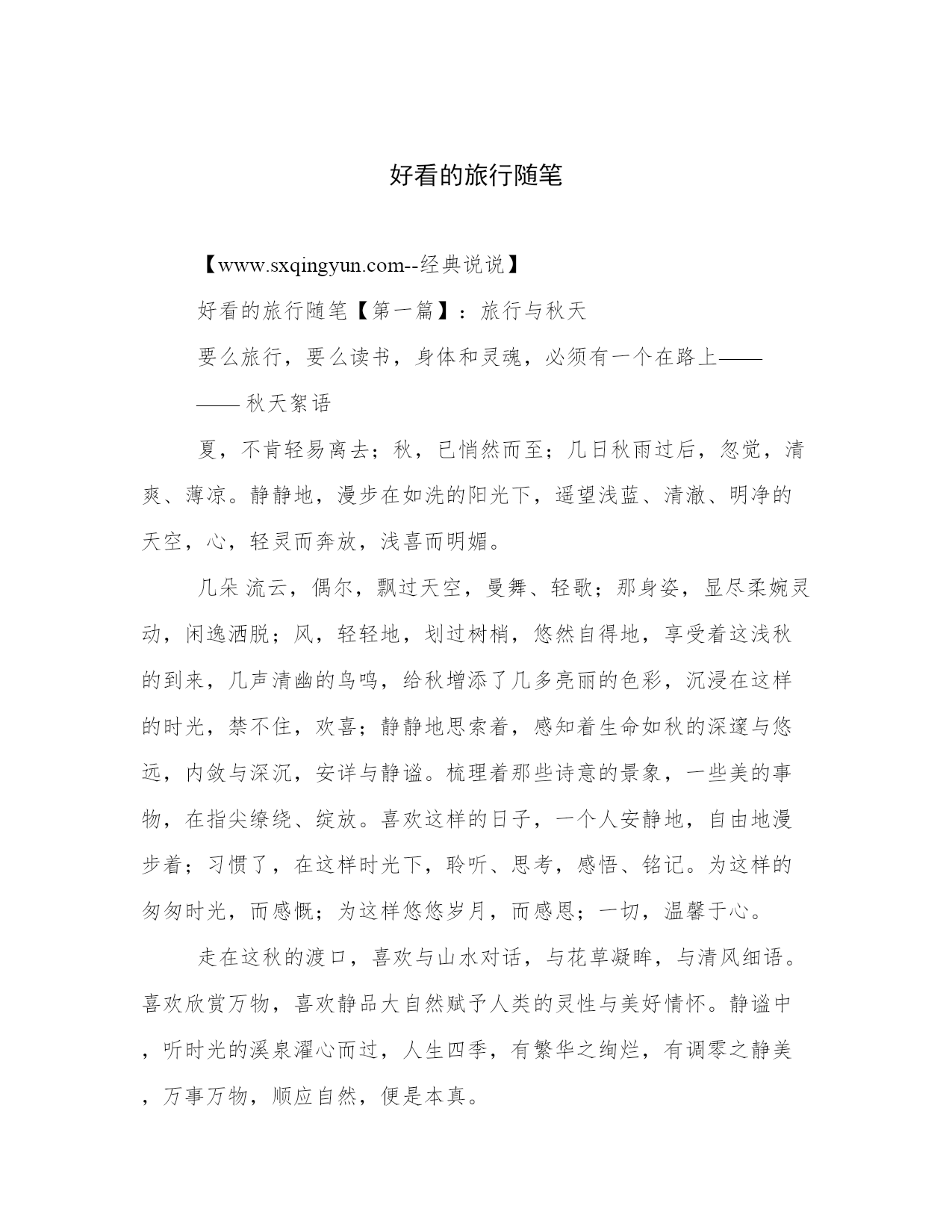 好看的旅行随笔

【www.sxqingyun.com--经典说说】

好看的旅行随笔【第一篇】：旅行与秋天

要么旅行，要么读书，身体和灵魂，必须有一个在路上——

—— 秋天絮语

夏，不肯轻易离去；秋，已悄然而至；几日秋雨过后，忽觉，清爽、薄凉。静静地，漫步在如洗的阳光下，遥望浅蓝、清澈、明净的天空，心，轻灵而奔放，浅喜而明媚。

几朵 流云，偶尔，飘过天空，曼舞、轻歌；那身姿，显尽柔婉灵动，闲逸洒脱；风，轻轻地，划过树梢，悠然自得地，享受着这浅秋的到来，几声清幽的鸟鸣，给秋增添了几多亮丽的色彩，沉浸在这样的时光，禁不住，欢喜；静静地思索着，感知着生命如秋的深邃与悠远，内敛与深沉，安详与静谧。梳理着那些诗意的景象，一些美的事物，在指尖缭绕、绽放。喜欢这样的日子，一个人安静地，自由地漫步着；习惯了，在这样时光下，聆听、思考，感悟、铭记。为这样的匆匆时光，而感慨；为这样悠悠岁月，而感恩；一切，温馨于心。

走在这秋的渡口，喜欢与山水对话，与花草凝眸，与清风细语。喜欢欣赏万物，喜欢静品大自然赋予人类的灵性与美好情怀。静谧中，听时光的溪泉濯心而过，人生四季，有繁华之绚烂，有调零之静美，万事万物，顺应自然，便是本真。